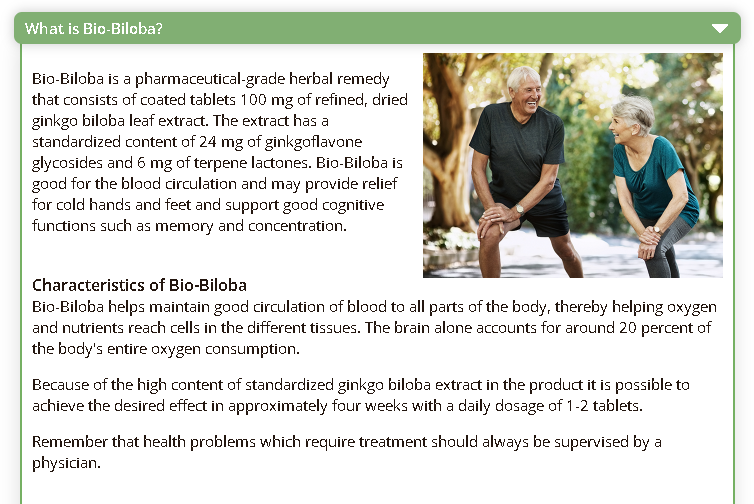 What is Bio-Biloba?

Bio-Biloba is a pharmaceutical-grade herbal remedy that consists of coated tablets 100 mg of refined, dried ginkgo biloba leaf extract. The extract has a standardized content of 24 mg of ginkgoflavone glycosides and 6 mg of terpene lactones. Bio-Biloba is good for the blood circulation and may provide relief for cold hands and feet and support good cognitive functions such as memory and concentration.

Characteristics of Bio-Biloba
Bio-Biloba helps maintain good circulation of blood to all parts of the body, thereby helping oxygen and nutrients reach cells in the different tissues. The brain alone accounts for around 20 percent of the body's entire oxygen consumption.

Because of the high content of standardized ginkgo biloba extract in the product it is possible to achieve the desired effect in approximately four weeks with a daily dosage of 1-2 tablets.

Remember that health problems which require treatment should always be supervised by a physician.